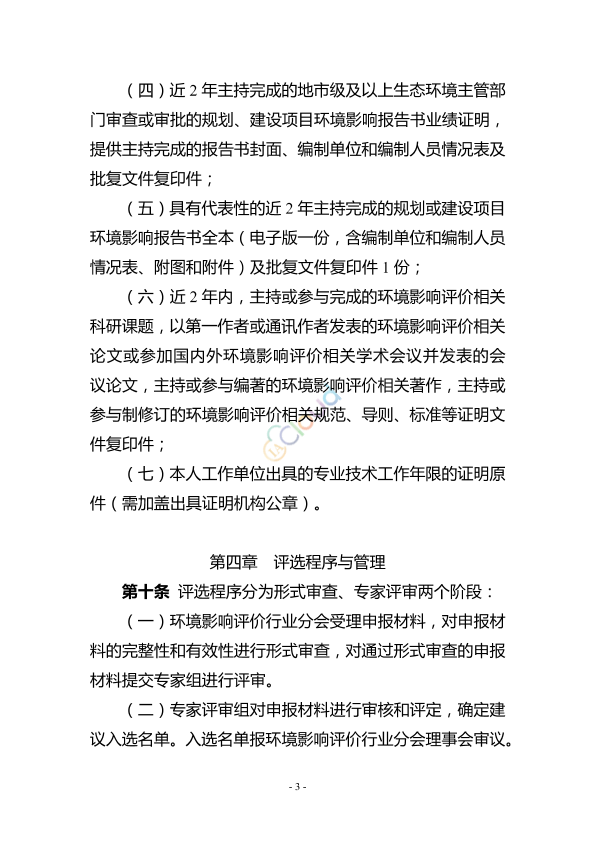 （四）近 2 年主持完成的地市级及以上生态环境主管部门审查或审批的规划、建设项目环境影响报告书业绩证明，提供主持完成的报告书封面、编制单位和编制人员情况表及批复文件复印件；

（五）具有代表性的近 2 年主持完成的规划或建设项目环境影响报告书全本（电子版一份，含编制单位和编制人员情况表、附图和附件）及批复文件复印件 1 份；

（六）近 2 年内，主持或参与完成的环境影响评价相关科研课题，以第一作者或通讯作者发表的环境影响评价相关论文或参加国内外环境影响评价相关学术会议并发表的会议论文，主持或参与编著的环境影响评价相关著作，主持或参与制修订的环境影响评价相关规范、导则、标准等证明文件复印件；

（七）本人工作单位出具的专业技术工作年限的证明原件（需加盖出具证明机构公章）。

第四章　评选程序与管理

第十条　评选程序分为形式审查、专家评审两个阶段：

（一）环境影响评价行业分会受理申报材料，对申报材料的完整性和有效性进行形式审查，对通过形式审查的申报材料提交专家组进行评审。

（二）专家评审组对申报材料进行审核和评定，确定建议入选名单。入选名单报环境影响评价行业分会理事会审议。

- 3 -